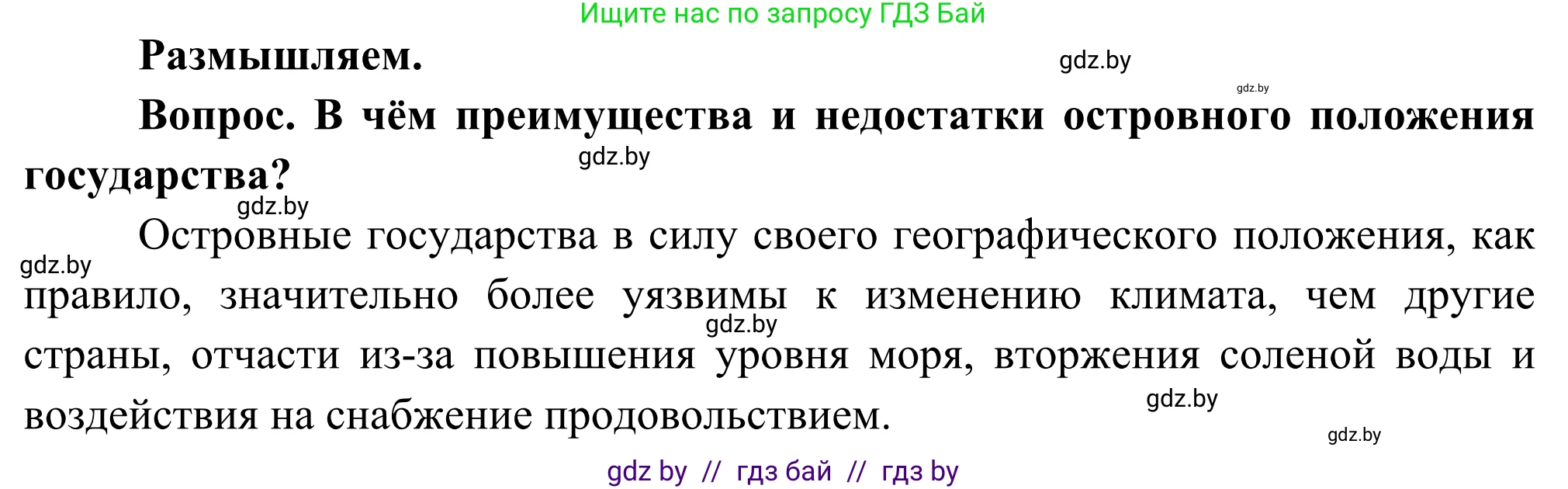 Ищите нас по запросу ГДЗ Бай

Размышляем.

gdz.by

gdz.by

Вопрос. В чём преимущества и недостатки островного положения государства?

gdz.by

gdz.by

Островные государства в силу своего географического положения, как правило, значительно более уязвимы к изменению климата, чем другие страны, отчасти из-за повышения уровня моря, вторжения соленой воды и воздействия на снабжение продовольствием.

gdz.by

gdz.by

gdz.by

gdz.by

gdz by // гдз бай // гдз by